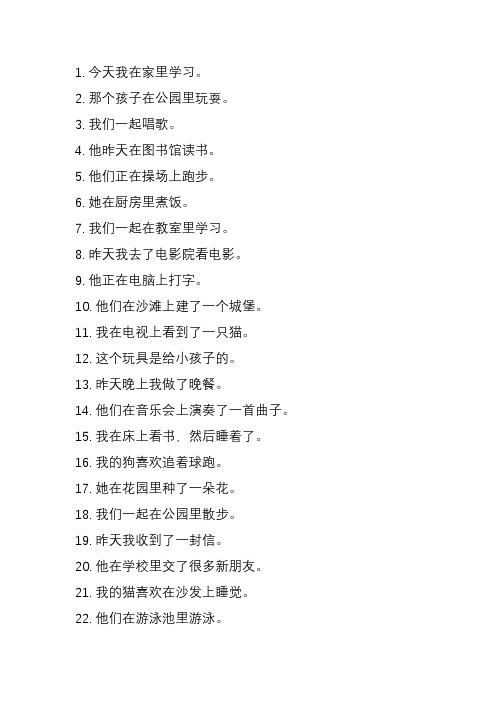 1. 今天我在家里学习。

2. 那个孩子在公园里玩耍。

3. 我们一起唱歌。

4. 他昨天在图书馆读书。

5. 他们正在操场上跑步。

6. 她在厨房里煮饭。

7. 我们一起在教室里学习。

8. 昨天我去了电影院看电影。

9. 他正在电脑上打字。

10. 他们在沙滩上建了一个城堡。

11. 我在电视上看到了一只猫。

12. 这个玩具是给小孩子的。

13. 昨天晚上我做了晚餐。

14. 他们在音乐会上演奏了一首曲子。

15. 我在床上看书、然后睡着了。

16. 我的狗喜欢追着球跑。

17. 她在花园里种了一朵花。

18. 我们一起在公园里散步。

19. 昨天我收到了一封信。

20. 他在学校里交了很多新朋友。

21. 我的猫喜欢在沙发上睡觉。

22. 他们在游泳池里游泳。